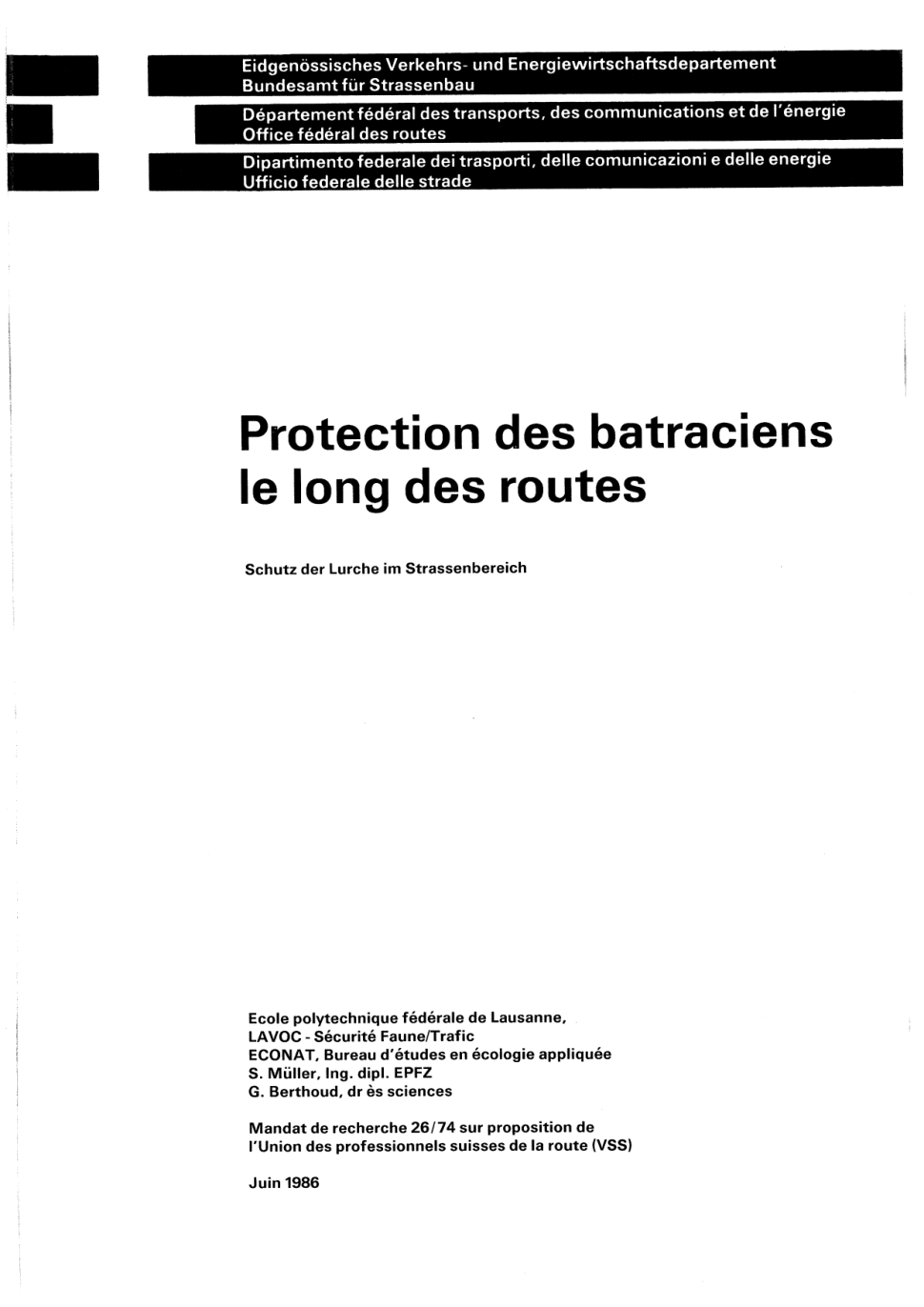 Eidgenössisches Verkehrs- und Energiewirtschaftsdepartement
Bundesamt für Strassenbau

Département fédéral des transports, des communications et de l'énergie
Office fédéral des routes

Dipartimento federale dei trasporti, delle comunicazioni e delle energie
Ufficio federale delle strade

Protection des batraciens le long des routes

Schutz der Lurche im Strassenbereich

Ecole polytechnique fédérale de Lausanne,
LAVOC - Sécurité Faune/Trafic
ECONAT, Bureau d'études en écologie appliquée
S. Müller, Ing. dipl. EPFZ
G. Berthoud, dr ès sciences

Mandat de recherche 26/74 sur proposition de l'Union des professionnels suisses de la route (VSS)

Juin 1986